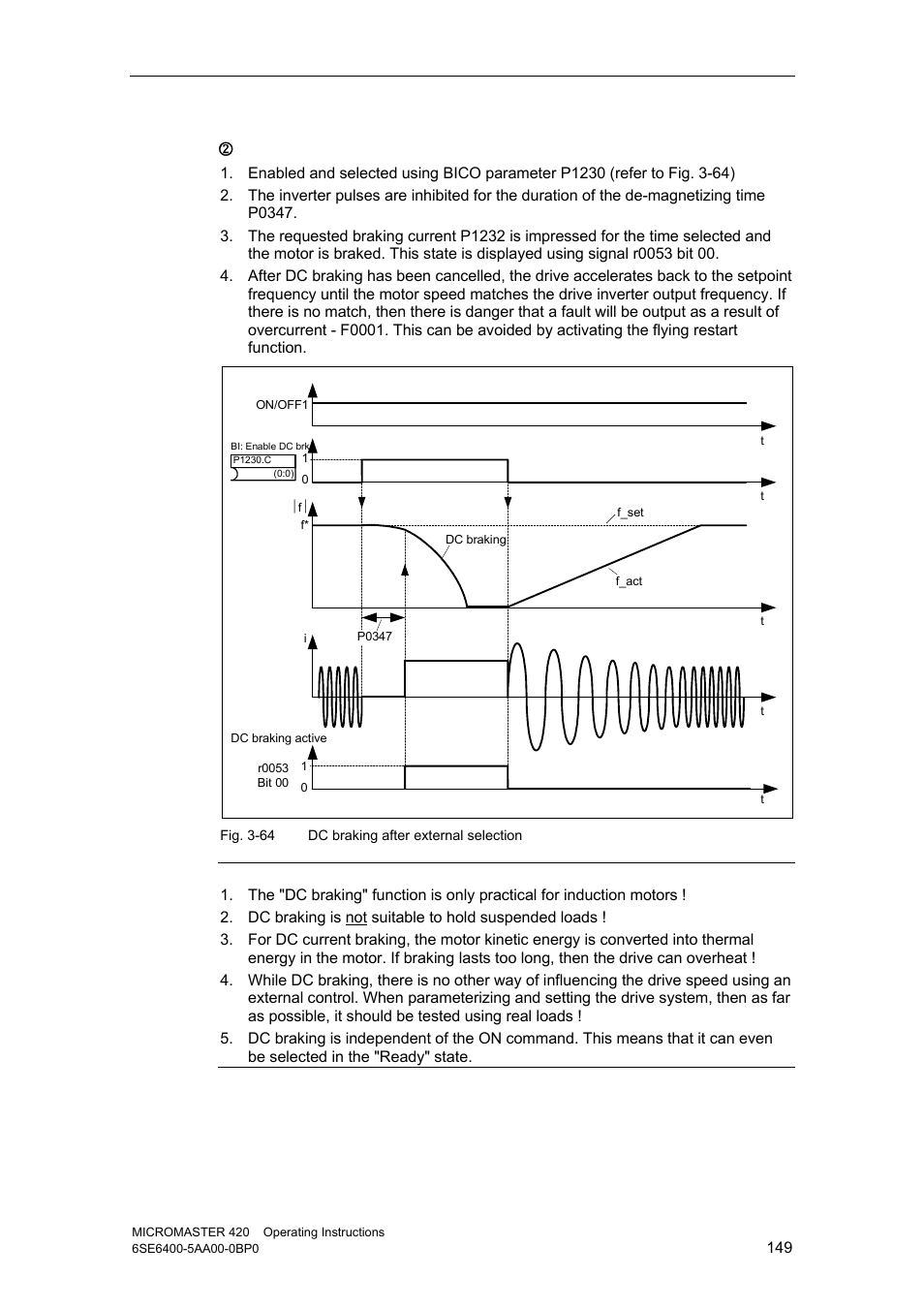 ②

1. Enabled and selected using BICO parameter P1230 (refer to Fig. 3-64)
2. The inverter pulses are inhibited for the duration of the de-magnetizing time P0347.
3. The requested braking current P1232 is impressed for the time selected and the motor is braked. This state is displayed using signal r0053 bit 00.
4. After DC braking has been cancelled, the drive accelerates back to the setpoint frequency until the motor speed matches the drive inverter output frequency. If there is no match, then there is danger that a fault will be output as a result of overcurrent - F0001. This can be avoided by activating the flying restart function.

ON/OFF1
t
BI: Enable DC brk
P1230.C
(0:0)
1
0
t
|f|
f*
f_set
DC braking
f_act
t
P0347
i
t
DC braking active
r0053
Bit 00
1
0
t

Fig. 3-64 DC braking after external selection

1. The "DC braking" function is only practical for induction motors !
2. DC braking is not suitable to hold suspended loads !
3. For DC current braking, the motor kinetic energy is converted into thermal energy in the motor. If braking lasts too long, then the drive can overheat !
4. While DC braking, there is no other way of influencing the drive speed using an external control. When parameterizing and setting the drive system, then as far as possible, it should be tested using real loads !
5. DC braking is independent of the ON command. This means that it can even be selected in the "Ready" state.

MICROMASTER 420 Operating Instructions
6SE6400-5AA00-0BP0
149